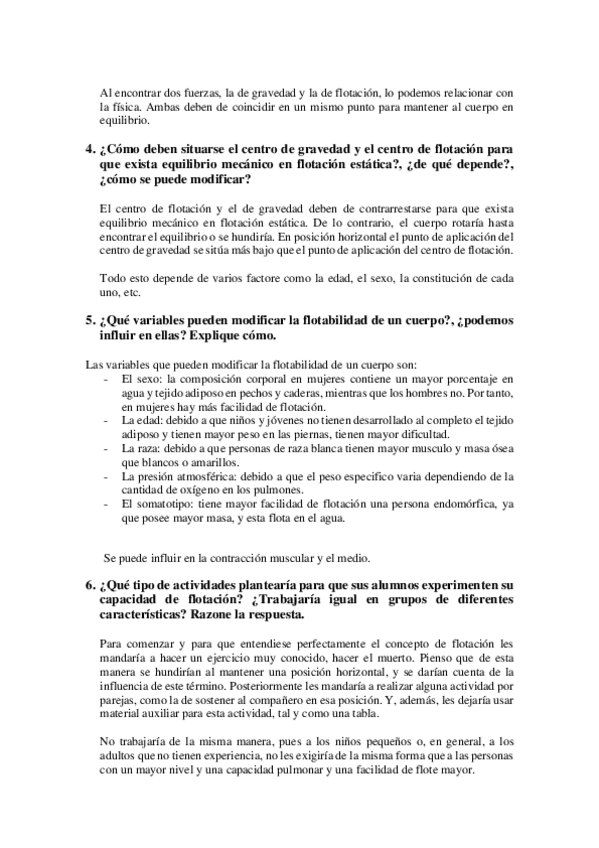 Al encontrar dos fuerzas, la de gravedad y la de flotación, lo podemos relacionar con la física. Ambas deben de coincidir en un mismo punto para mantener al cuerpo en equilibrio.

4. ¿Cómo deben situarse el centro de gravedad y el centro de flotación para que exista equilibrio mecánico en flotación estática?, ¿de qué depende?, ¿cómo se puede modificar?

El centro de flotación y el de gravedad deben de contrarrestarse para que exista equilibrio mecánico en flotación estática. De lo contrario, el cuerpo rotaría hasta encontrar el equilibrio o se hundiría. En posición horizontal el punto de aplicación del centro de gravedad se sitúa más bajo que el punto de aplicación del centro de flotación.

Todo esto depende de varios factore como la edad, el sexo, la constitución de cada uno, etc.

5. ¿Qué variables pueden modificar la flotabilidad de un cuerpo?, ¿podemos influir en ellas? Explique cómo.

Las variables que pueden modificar la flotabilidad de un cuerpo son:
- El sexo: la composición corporal en mujeres contiene un mayor porcentaje en agua y tejido adiposo en pechos y caderas, mientras que los hombres no. Por tanto, en mujeres hay más facilidad de flotación.
- La edad: debido a que niños y jóvenes no tienen desarrollado al completo el tejido adiposo y tienen mayor peso en las piernas, tienen mayor dificultad.
- La raza: debido a que personas de raza blanca tienen mayor musculo y masa ósea que blancos o amarillos.
- La presión atmosférica: debido a que el peso especifico varia dependiendo de la cantidad de oxígeno en los pulmones.
- El somatotipo: tiene mayor facilidad de flotación una persona endomórfica, ya que posee mayor masa, y esta flota en el agua.

Se puede influir en la contracción muscular y el medio.

6. ¿Qué tipo de actividades plantearía para que sus alumnos experimenten su capacidad de flotación? ¿Trabajaría igual en grupos de diferentes características? Razone la respuesta.

Para comenzar y para que entendiese perfectamente el concepto de flotación les mandaría a hacer un ejercicio muy conocido, hacer el muerto. Pienso que de esta manera se hundirían al mantener una posición horizontal, y se darían cuenta de la influencia de este término. Posteriormente les mandaría a realizar alguna actividad por parejas, como la de sostener al compañero en esa posición. Y, además, les dejaría usar material auxiliar para esta actividad, tal y como una tabla.

No trabajaría de la misma manera, pues a los niños pequeños o, en general, a los adultos que no tienen experiencia, no les exigiría de la misma forma que a las personas con un mayor nivel y una capacidad pulmonar y una facilidad de flote mayor.